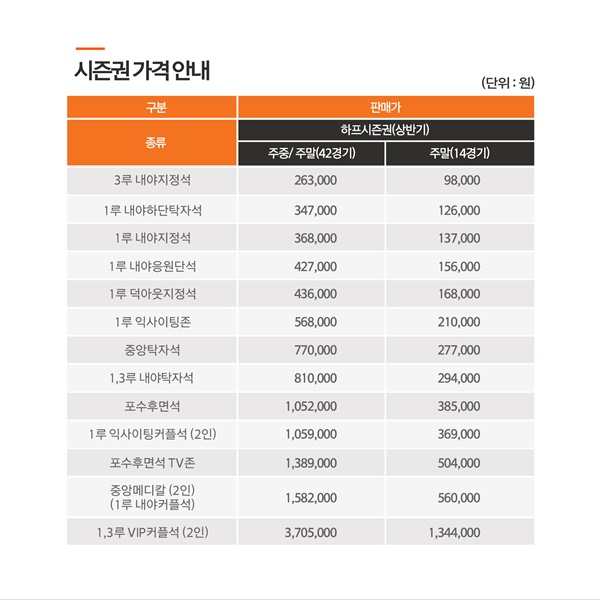 시즌권 가격 안내

(단위 : 원)

| 구분 | 판매가 | |
|---|---|---|
| 종류 | 하프시즌권(상반기) | |
| | 주중/ 주말(42경기) | 주말(14경기) |
| 3루 내야지정석 | 263,000 | 98,000 |
| 1루 내야하단탁자석 | 347,000 | 126,000 |
| 1루 내야지정석 | 368,000 | 137,000 |
| 1루 내야응원단석 | 427,000 | 156,000 |
| 1루 덕아웃지정석 | 436,000 | 168,000 |
| 1루 익사이팅존 | 568,000 | 210,000 |
| 중앙탁자석 | 770,000 | 277,000 |
| 1,3루 내야탁자석 | 810,000 | 294,000 |
| 포수후면석 | 1,052,000 | 385,000 |
| 1루 익사이팅커플석 (2인) | 1,059,000 | 369,000 |
| 포수후면석 TV존 | 1,389,000 | 504,000 |
| 중앙메디칼 (2인) (1루 내야커플석) | 1,582,000 | 560,000 |
| 1,3루 VIP커플석 (2인) | 3,705,000 | 1,344,000 |